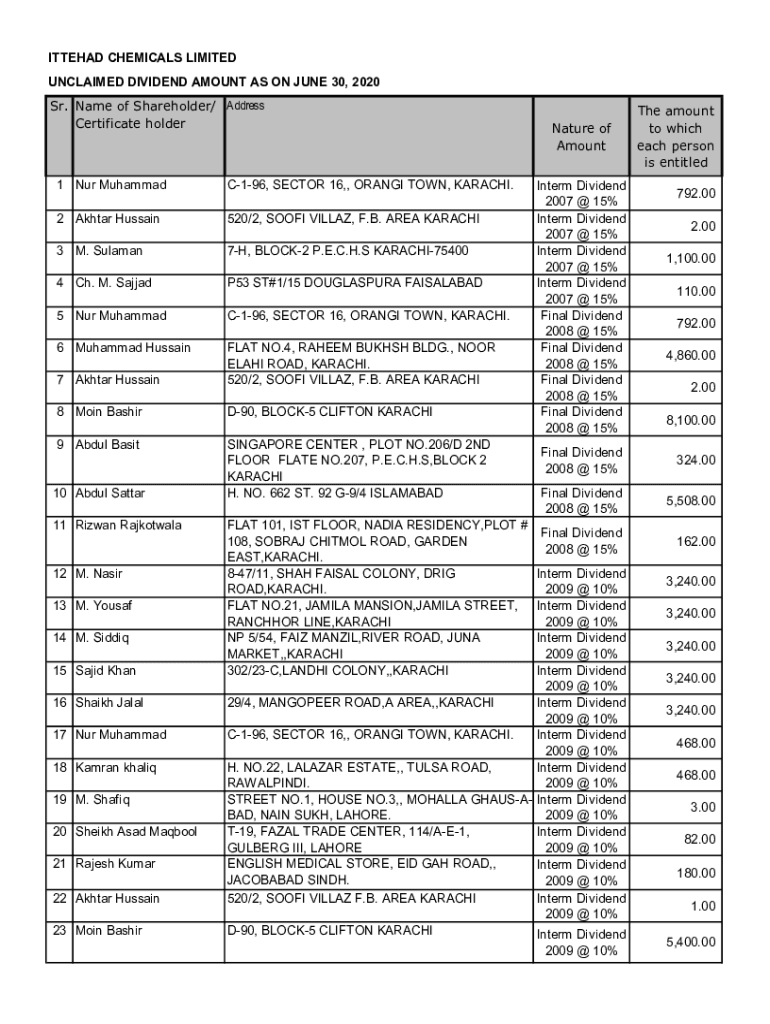 ITTEHAD CHEMICALS LIMITED

UNCLAIMED DIVIDEND AMOUNT AS ON JUNE 30, 2020

| Sr. | Name of Shareholder/ Certificate holder | Address | Nature of Amount | The amount to which each person is entitled |
|---|---|---|---|---|
| 1 | Nur Muhammad | C-1-96, SECTOR 16,, ORANGI TOWN, KARACHI. | Interm Dividend 2007 @ 15% | 792.00 |
| 2 | Akhtar Hussain | 520/2, SOOFI VILLAZ, F.B. AREA KARACHI | Interm Dividend 2007 @ 15% | 2.00 |
| 3 | M. Sulaman | 7-H, BLOCK-2 P.E.C.H.S KARACHI-75400 | Interm Dividend 2007 @ 15% | 1,100.00 |
| 4 | Ch. M. Sajjad | P53 ST#1/15 DOUGLASPURA FAISALABAD | Interm Dividend 2007 @ 15% | 110.00 |
| 5 | Nur Muhammad | C-1-96, SECTOR 16, ORANGI TOWN, KARACHI. | Final Dividend 2008 @ 15% | 792.00 |
| 6 | Muhammad Hussain | FLAT NO.4, RAHEEM BUKHSH BLDG., NOOR ELAHI ROAD, KARACHI. | Final Dividend 2008 @ 15% | 4,860.00 |
| 7 | Akhtar Hussain | 520/2, SOOFI VILLAZ, F.B. AREA KARACHI | Final Dividend 2008 @ 15% | 2.00 |
| 8 | Moin Bashir | D-90, BLOCK-5 CLIFTON KARACHI | Final Dividend 2008 @ 15% | 8,100.00 |
| 9 | Abdul Basit | SINGAPORE CENTER , PLOT NO.206/D 2ND FLOOR FLATE NO.207, P.E.C.H.S,BLOCK 2 KARACHI | Final Dividend 2008 @ 15% | 324.00 |
| 10 | Abdul Sattar | H. NO. 662 ST. 92 G-9/4 ISLAMABAD | Final Dividend 2008 @ 15% | 5,508.00 |
| 11 | Rizwan Rajkotwala | FLAT 101, IST FLOOR, NADIA RESIDENCY,PLOT # 108, SOBRAJ CHITMOL ROAD, GARDEN EAST,KARACHI. | Final Dividend 2008 @ 15% | 162.00 |
| 12 | M. Nasir | 8-47/11, SHAH FAISAL COLONY, DRIG ROAD,KARACHI. | Interm Dividend 2009 @ 10% | 3,240.00 |
| 13 | M. Yousaf | FLAT NO.21, JAMILA MANSION,JAMILA STREET, RANCHHOR LINE,KARACHI | Interm Dividend 2009 @ 10% | 3,240.00 |
| 14 | M. Siddiq | NP 5/54, FAIZ MANZIL,RIVER ROAD, JUNA MARKET,,KARACHI | Interm Dividend 2009 @ 10% | 3,240.00 |
| 15 | Sajid Khan | 302/23-C,LANDHI COLONY,,KARACHI | Interm Dividend 2009 @ 10% | 3,240.00 |
| 16 | Shaikh Jalal | 29/4, MANGOPEER ROAD,A AREA,,KARACHI | Interm Dividend 2009 @ 10% | 3,240.00 |
| 17 | Nur Muhammad | C-1-96, SECTOR 16,, ORANGI TOWN, KARACHI. | Interm Dividend 2009 @ 10% | 468.00 |
| 18 | Kamran khaliq | H. NO.22, LALAZAR ESTATE,, TULSA ROAD, RAWALPINDI. | Interm Dividend 2009 @ 10% | 468.00 |
| 19 | M. Shafiq | STREET NO.1, HOUSE NO.3,, MOHALLA GHAUS-A-BAD, NAIN SUKH, LAHORE. | Interm Dividend 2009 @ 10% | 3.00 |
| 20 | Sheikh Asad Maqbool | T-19, FAZAL TRADE CENTER, 114/A-E-1, GULBERG III, LAHORE | Interm Dividend 2009 @ 10% | 82.00 |
| 21 | Rajesh Kumar | ENGLISH MEDICAL STORE, EID GAH ROAD,, JACOBABAD SINDH. | Interm Dividend 2009 @ 10% | 180.00 |
| 22 | Akhtar Hussain | 520/2, SOOFI VILLAZ F.B. AREA KARACHI | Interm Dividend 2009 @ 10% | 1.00 |
| 23 | Moin Bashir | D-90, BLOCK-5 CLIFTON KARACHI | Interm Dividend 2009 @ 10% | 5,400.00 |